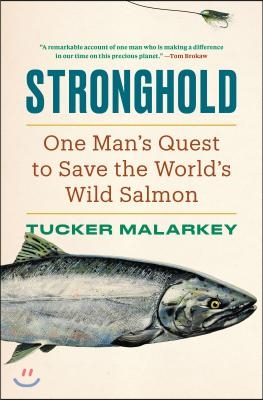 "A remarkable account of one man who is making a difference in our time on this precious planet." —Tom Brokaw

STRONGHOLD

One Man's Quest to Save the World's Wild Salmon

TUCKER MALARKEY